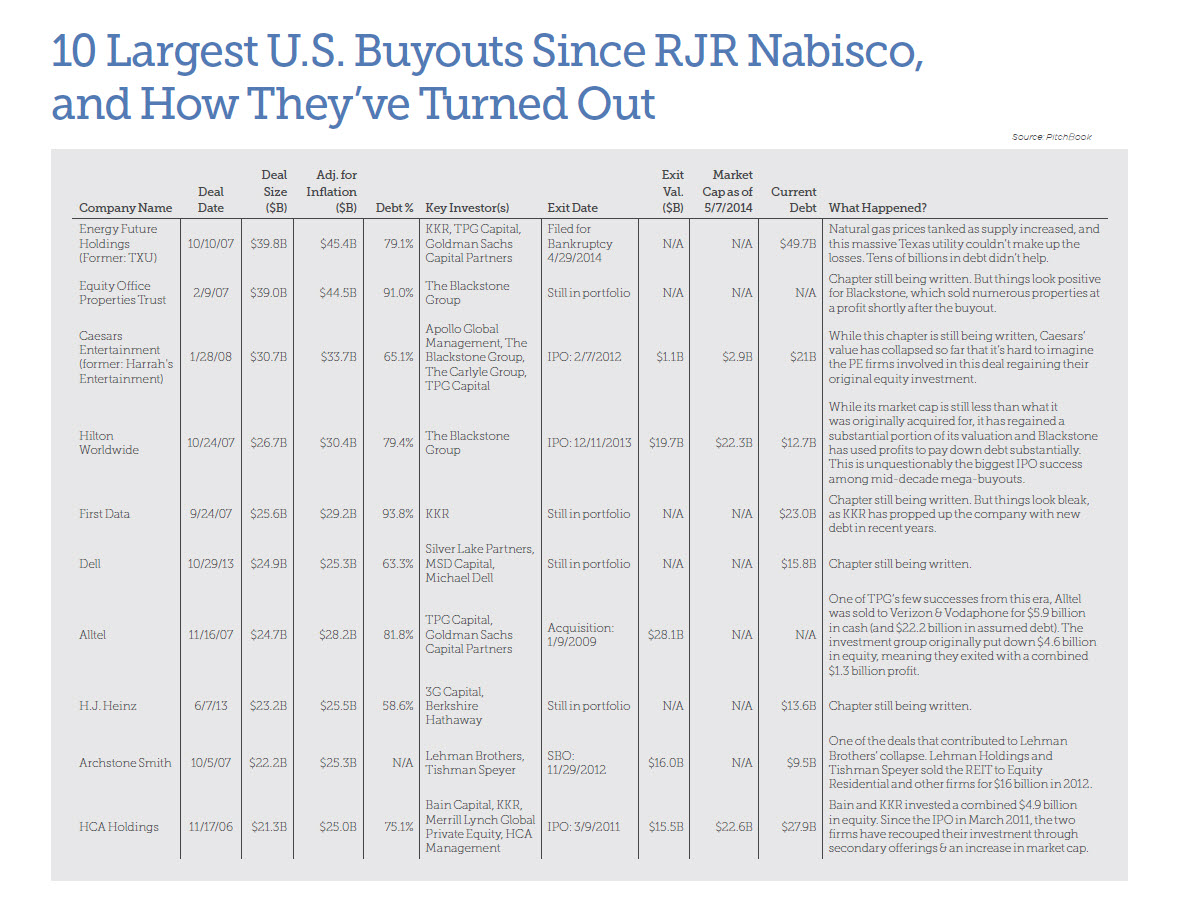 10 Largest U.S. Buyouts Since RJR Nabisco, and How They've Turned Out

Source: PitchBook

| Company Name | Deal Date | Deal Size ($B) | Adj. for Inflation ($B) | Debt % | Key Investor(s) | Exit Date | Exit Val. ($B) | Market Cap as of 5/7/2014 | Current Debt | What Happened? |
|---|---|---|---|---|---|---|---|---|---|---|
| Energy Future Holdings (Former: TXU) | 10/10/07 | $39.8B | $45.4B | 79.1% | KKR, TPG Capital, Goldman Sachs Capital Partners | Filed for Bankruptcy 4/29/2014 | N/A | N/A | $49.7B | Natural gas prices tanked as supply increased, and this massive Texas utility couldn't make up the losses. Tens of billions in debt didn't help. |
| Equity Office Properties Trust | 2/9/07 | $39.0B | $44.5B | 91.0% | The Blackstone Group | Still in portfolio | N/A | N/A | N/A | Chapter still being written. But things look positive for Blackstone, which sold numerous properties at a profit shortly after the buyout. |
| Caesars Entertainment (former: Harrah's Entertainment) | 1/28/08 | $30.7B | $33.7B | 65.1% | Apollo Global Management, The Blackstone Group, The Carlyle Group, TPG Capital | IPO: 2/7/2012 | $1.1B | $2.9B | $21B | While this chapter is still being written, Caesars' value has collapsed so far that it's hard to imagine the PE firms involved in this deal regaining their original equity investment. |
| Hilton Worldwide | 10/24/07 | $26.7B | $30.4B | 79.4% | The Blackstone Group | IPO: 12/11/2013 | $19.7B | $22.3B | $12.7B | While its market cap is still less than what it was originally acquired for, it has regained a substantial portion of its valuation and Blackstone has used profits to pay down debt substantially. This is unquestionably the biggest IPO success among mid-decade mega-buyouts. |
| First Data | 9/24/07 | $25.6B | $29.2B | 93.8% | KKR | Still in portfolio | N/A | N/A | $23.0B | Chapter still being written. But things look bleak, as KKR has propped up the company with new debt in recent years. |
| Dell | 10/29/13 | $24.9B | $25.3B | 63.3% | Silver Lake Partners, MSD Capital, Michael Dell | Still in portfolio | N/A | N/A | $15.8B | Chapter still being written. |
| Alltel | 11/16/07 | $24.7B | $28.2B | 81.8% | TPG Capital, Goldman Sachs Capital Partners | Acquisition: 1/9/2009 | $28.1B | N/A | N/A | One of TPG's few successes from this era, Alltel was sold to Verizon & Vodaphone for $5.9 billion in cash (and $22.2 billion in assumed debt). The investment group originally put down $4.6 billion in equity, meaning they exited with a combined $1.3 billion profit. |
| H.J. Heinz | 6/7/13 | $23.2B | $25.5B | 58.6% | 3G Capital, Berkshire Hathaway | Still in portfolio | N/A | N/A | $13.6B | Chapter still being written. |
| Archstone Smith | 10/5/07 | $22.2B | $25.3B | N/A | Lehman Brothers, Tishman Speyer | SBO: 11/29/2012 | $16.0B | N/A | $9.5B | One of the deals that contributed to Lehman Brothers' collapse. Lehman Holdings and Tishman Speyer sold the REIT to Equity Residential and other firms for $16 billion in 2012. |
| HCA Holdings | 11/17/06 | $21.3B | $25.0B | 75.1% | Bain Capital, KKR, Merrill Lynch Global Private Equity, HCA Management | IPO: 3/9/2011 | $15.5B | $22.6B | $27.9B | Bain and KKR invested a combined $4.9 billion in equity. Since the IPO in March 2011, the two firms have recouped their investment through secondary offerings & an increase in market cap. |